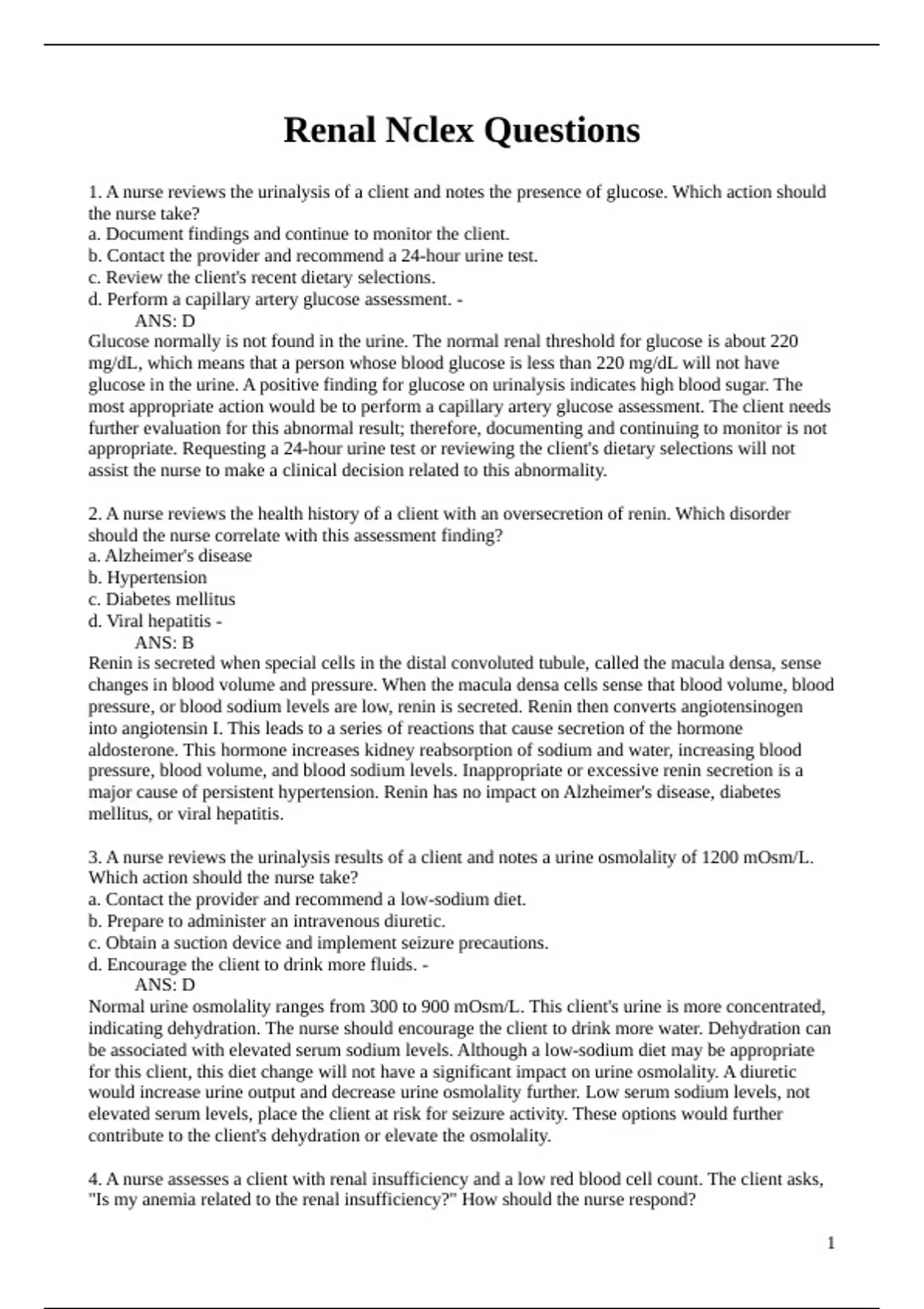 Renal Nclex Questions

1. A nurse reviews the urinalysis of a client and notes the presence of glucose. Which action should the nurse take?
a. Document findings and continue to monitor the client.
b. Contact the provider and recommend a 24-hour urine test.
c. Review the client's recent dietary selections.
d. Perform a capillary artery glucose assessment. -
ANS: D
Glucose normally is not found in the urine. The normal renal threshold for glucose is about 220 mg/dL, which means that a person whose blood glucose is less than 220 mg/dL will not have glucose in the urine. A positive finding for glucose on urinalysis indicates high blood sugar. The most appropriate action would be to perform a capillary artery glucose assessment. The client needs further evaluation for this abnormal result; therefore, documenting and continuing to monitor is not appropriate. Requesting a 24-hour urine test or reviewing the client's dietary selections will not assist the nurse to make a clinical decision related to this abnormality.

2. A nurse reviews the health history of a client with an oversecretion of renin. Which disorder should the nurse correlate with this assessment finding?
a. Alzheimer's disease
b. Hypertension
c. Diabetes mellitus
d. Viral hepatitis -
ANS: B
Renin is secreted when special cells in the distal convoluted tubule, called the macula densa, sense changes in blood volume and pressure. When the macula densa cells sense that blood volume, blood pressure, or blood sodium levels are low, renin is secreted. Renin then converts angiotensinogen into angiotensin I. This leads to a series of reactions that cause secretion of the hormone aldosterone. This hormone increases kidney reabsorption of sodium and water, increasing blood pressure, blood volume, and blood sodium levels. Inappropriate or excessive renin secretion is a major cause of persistent hypertension. Renin has no impact on Alzheimer's disease, diabetes mellitus, or viral hepatitis.

3. A nurse reviews the urinalysis results of a client and notes a urine osmolality of 1200 mOsm/L. Which action should the nurse take?
a. Contact the provider and recommend a low-sodium diet.
b. Prepare to administer an intravenous diuretic.
c. Obtain a suction device and implement seizure precautions.
d. Encourage the client to drink more fluids. -
ANS: D
Normal urine osmolality ranges from 300 to 900 mOsm/L. This client's urine is more concentrated, indicating dehydration. The nurse should encourage the client to drink more water. Dehydration can be associated with elevated serum sodium levels. Although a low-sodium diet may be appropriate for this client, this diet change will not have a significant impact on urine osmolality. A diuretic would increase urine output and decrease urine osmolality further. Low serum sodium levels, not elevated serum levels, place the client at risk for seizure activity. These options would further contribute to the client's dehydration or elevate the osmolality.

4. A nurse assesses a client with renal insufficiency and a low red blood cell count. The client asks, "Is my anemia related to the renal insufficiency?" How should the nurse respond?

1